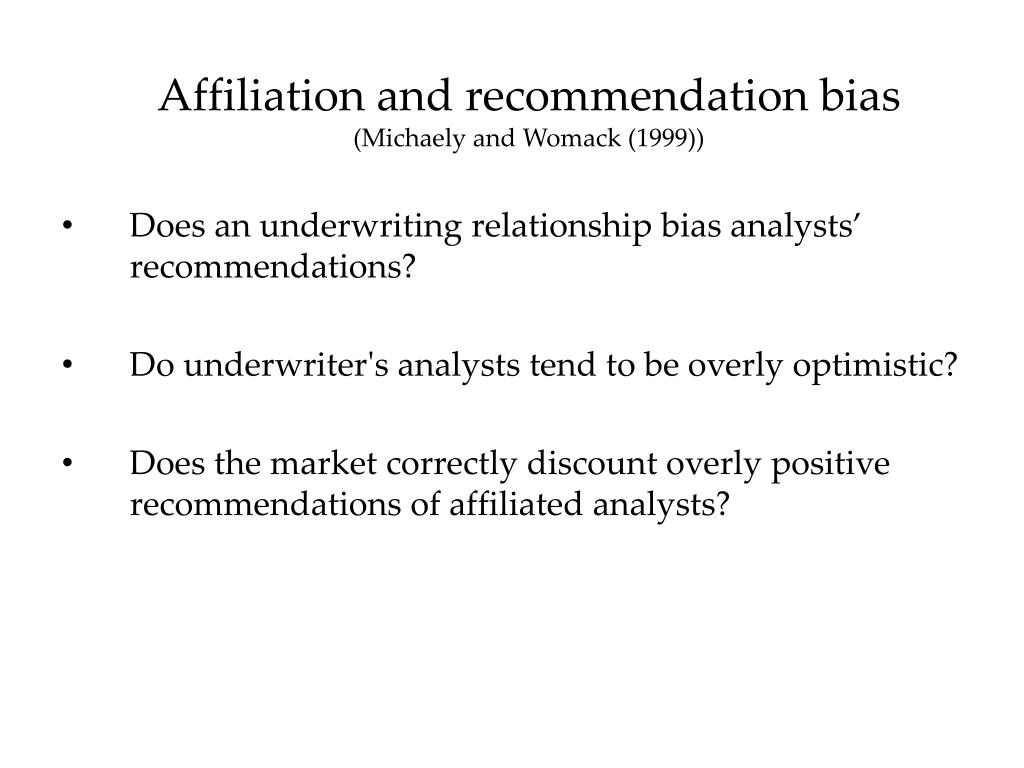 Affiliation and recommendation bias
(Michaely and Womack (1999))

• Does an underwriting relationship bias analysts’ recommendations?

• Do underwriter's analysts tend to be overly optimistic?

• Does the market correctly discount overly positive recommendations of affiliated analysts?